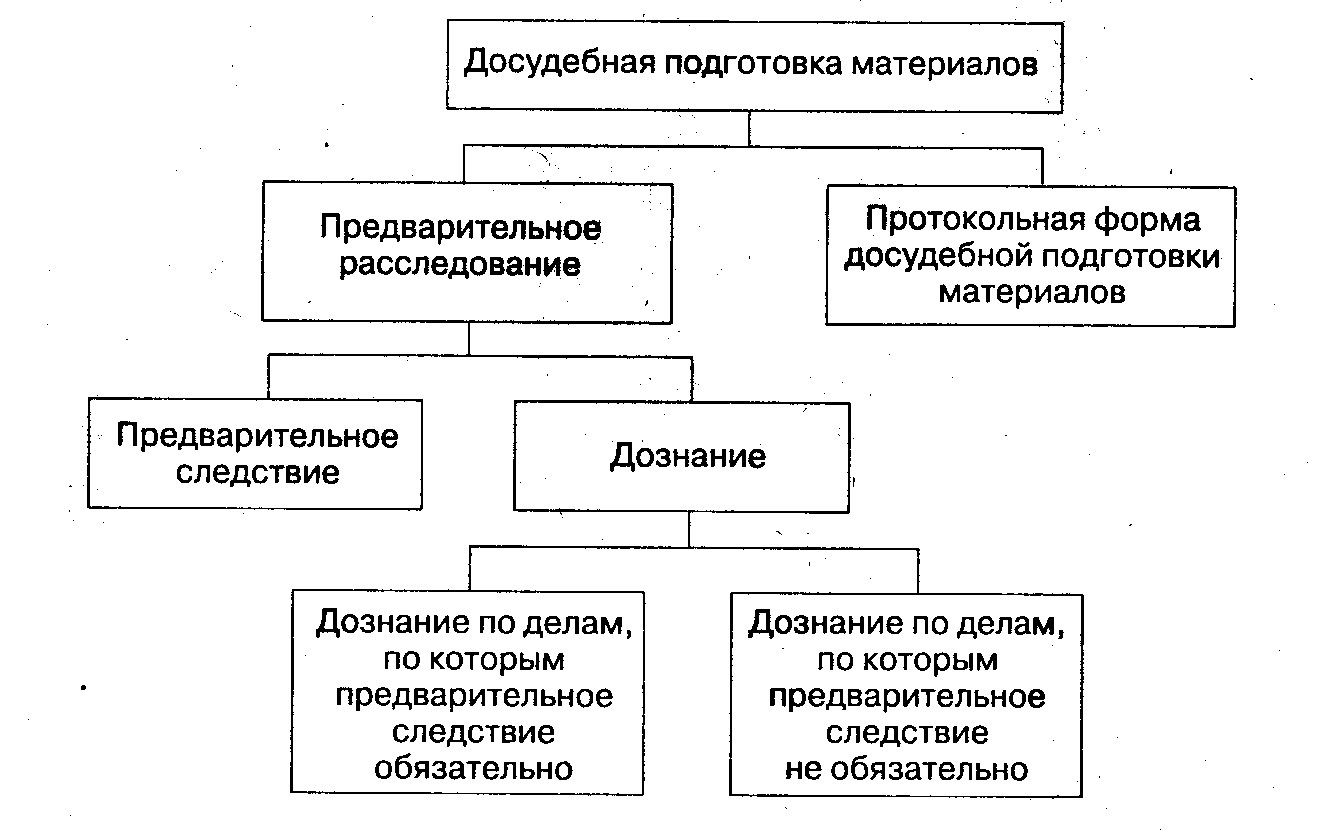 Досудебная подготовка материалов

Предварительное расследование

Протокольная форма досудебной подготовки материалов

Предварительное следствие

Дознание

Дознание по делам, по которым предварительное следствие обязательно

Дознание по делам, по которым предварительное следствие не обязательно